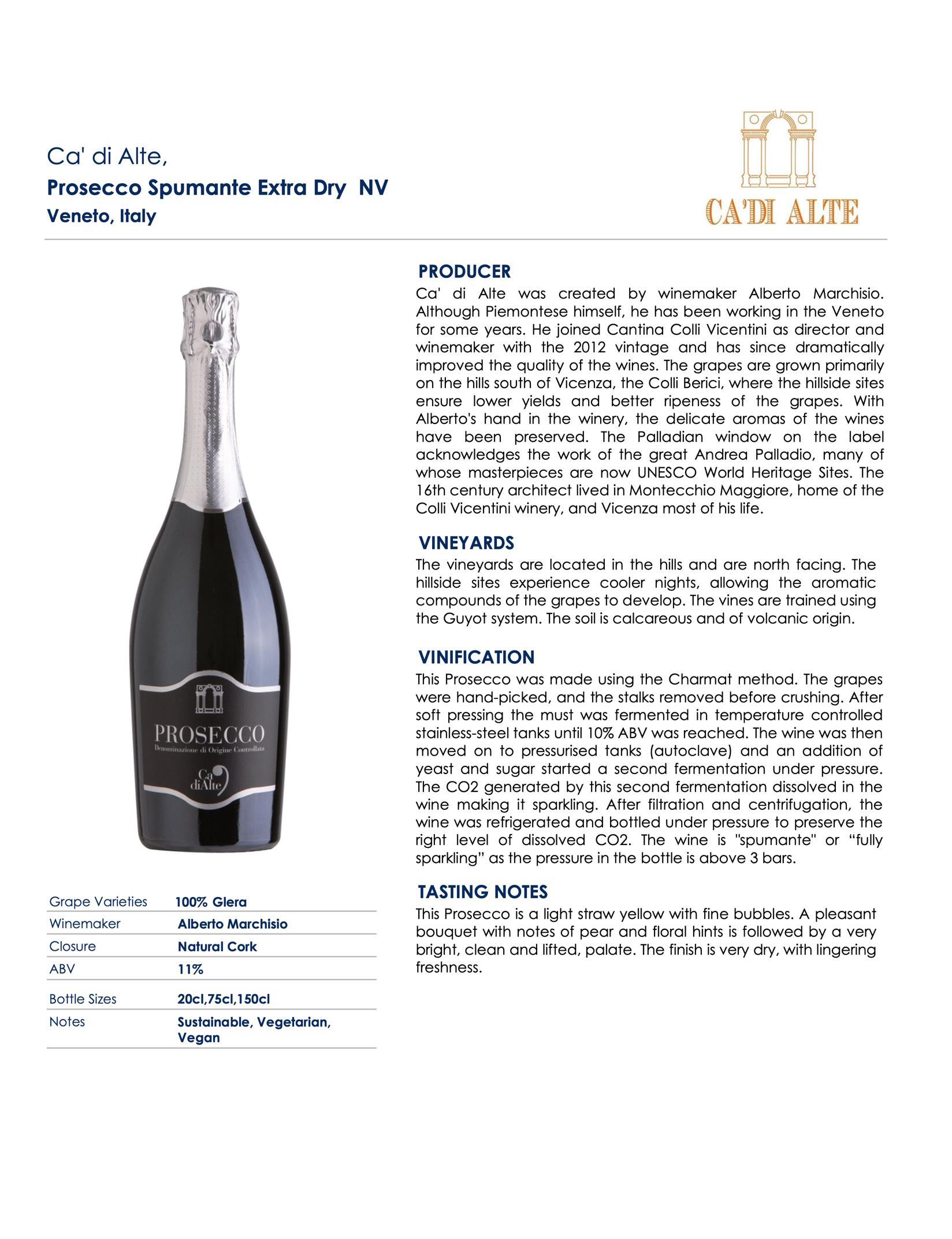 Ca' di Alte,
Prosecco Spumante Extra Dry NV
Veneto, Italy

CA'DI ALTE

PROSECCO
Denominazione di Origine Controllata
Ca diAlte

| Grape Varieties | 100% Glera |
|---|---|
| Winemaker | Alberto Marchisio |
| Closure | Natural Cork |
| ABV | 11% |
| Bottle Sizes | 20cl,75cl,150cl |
| Notes | Sustainable, Vegetarian, Vegan |

PRODUCER
Ca' di Alte was created by winemaker Alberto Marchisio. Although Piemontese himself, he has been working in the Veneto for some years. He joined Cantina Colli Vicentini as director and winemaker with the 2012 vintage and has since dramatically improved the quality of the wines. The grapes are grown primarily on the hills south of Vicenza, the Colli Berici, where the hillside sites ensure lower yields and better ripeness of the grapes. With Alberto's hand in the winery, the delicate aromas of the wines have been preserved. The Palladian window on the label acknowledges the work of the great Andrea Palladio, many of whose masterpieces are now UNESCO World Heritage Sites. The 16th century architect lived in Montecchio Maggiore, home of the Colli Vicentini winery, and Vicenza most of his life.

VINEYARDS
The vineyards are located in the hills and are north facing. The hillside sites experience cooler nights, allowing the aromatic compounds of the grapes to develop. The vines are trained using the Guyot system. The soil is calcareous and of volcanic origin.

VINIFICATION
This Prosecco was made using the Charmat method. The grapes were hand-picked, and the stalks removed before crushing. After soft pressing the must was fermented in temperature controlled stainless-steel tanks until 10% ABV was reached. The wine was then moved on to pressurised tanks (autoclave) and an addition of yeast and sugar started a second fermentation under pressure. The CO2 generated by this second fermentation dissolved in the wine making it sparkling. After filtration and centrifugation, the wine was refrigerated and bottled under pressure to preserve the right level of dissolved CO2. The wine is "spumante" or “fully sparkling” as the pressure in the bottle is above 3 bars.

TASTING NOTES
This Prosecco is a light straw yellow with fine bubbles. A pleasant bouquet with notes of pear and floral hints is followed by a very bright, clean and lifted, palate. The finish is very dry, with lingering freshness.